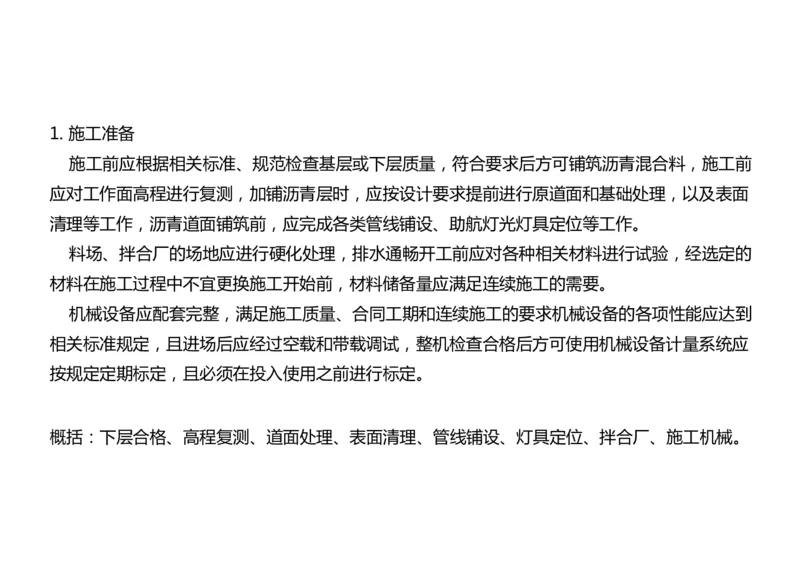 1. 施工准备

施工前应根据相关标准、规范检查基层或下层质量，符合要求后方可铺筑沥青混合料，施工前应对工作面高程进行复测，加铺沥青层时，应按设计要求提前进行原道面和基础处理，以及表面清理等工作，沥青道面铺筑前，应完成各类管线铺设、助航灯光灯具定位等工作。

料场、拌合厂的场地应进行硬化处理，排水通畅开工前应对各种相关材料进行试验，经选定的材料在施工过程中不宜更换施工开始前，材料储备量应满足连续施工的需要。

机械设备应配套完整，满足施工质量、合同工期和连续施工的要求机械设备的各项性能应达到相关标准规定，且进场后应经过空载和带载调试，整机检查合格后方可使用机械设备计量系统应按规定定期标定，且必须在投入使用之前进行标定。

概括：下层合格、高程复测、道面处理、表面清理、管线铺设、灯具定位、拌合厂、施工机械。